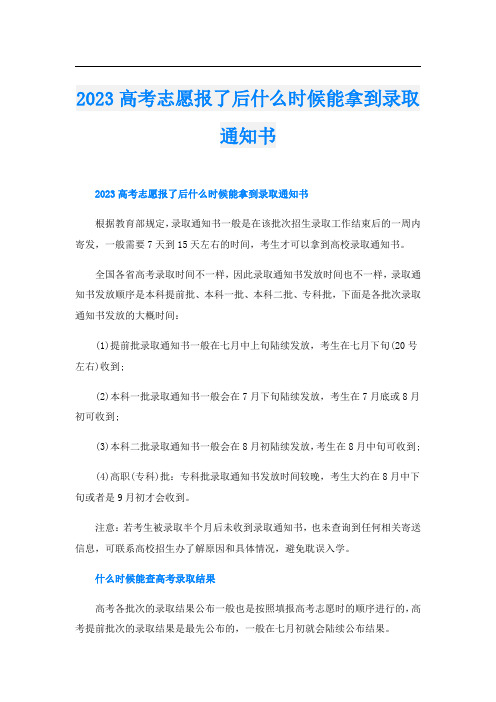 2023 高考志愿报了后什么时候能拿到录取通知书

2023 高考志愿报了后什么时候能拿到录取通知书

根据教育部规定，录取通知书一般是在该批次招生录取工作结束后的一周内寄发，一般需要 7 天到 15 天左右的时间，考生才可以拿到高校录取通知书。

全国各省高考录取时间不一样，因此录取通知书发放时间也不一样，录取通知书发放顺序是本科提前批、本科一批、本科二批、专科批，下面是各批次录取通知书发放的大概时间：

(1)提前批录取通知书一般在七月中上旬陆续发放，考生在七月下旬(20 号左右)收到；

(2)本科一批录取通知书一般会在 7 月下旬陆续发放，考生在 7 月底或 8 月初可收到；

(3)本科二批录取通知书一般会在 8 月初陆续发放，考生在 8 月中旬可收到；

(4)高职(专科)批：专科批录取通知书发放时间较晚，考生大约在 8 月中下旬或者是 9 月初才会收到。

注意：若考生被录取半个月后未收到录取通知书，也未查询到任何相关寄送信息，可联系高校招生办了解原因和具体情况，避免耽误入学。

什么时候能查高考录取结果

高考各批次的录取结果公布一般也是按照填报高考志愿时的顺序进行的，高考提前批次的录取结果是最先公布的，一般在七月初就会陆续公布结果。